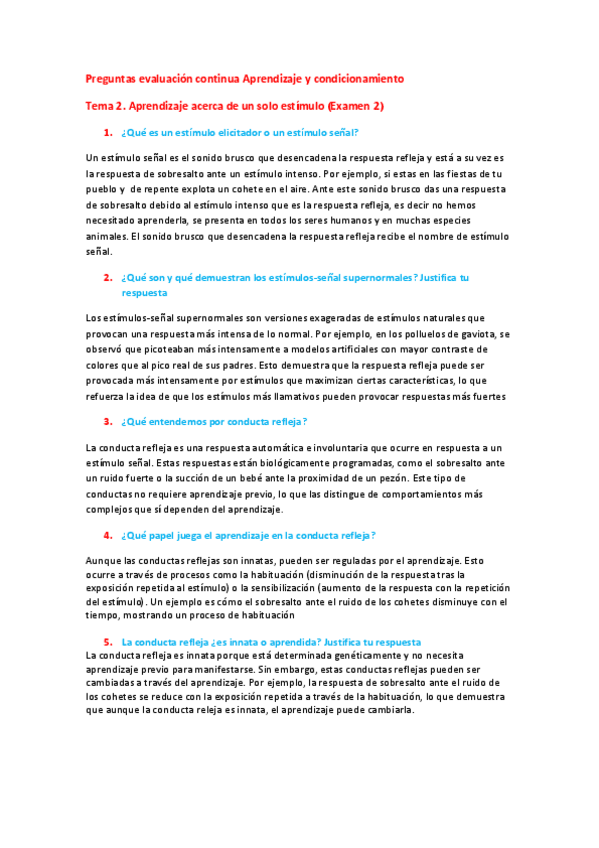 Preguntas evaluación continua Aprendizaje y condicionamiento

Tema 2. Aprendizaje acerca de un solo estímulo (Examen 2)

1. ¿Qué es un estímulo elicitador o un estímulo señal?

Un estímulo señal es el sonido brusco que desencadena la respuesta refleja y está a su vez es la respuesta de sobresalto ante un estímulo intenso. Por ejemplo, si estas en las fiestas de tu pueblo y de repente explota un cohete en el aire. Ante este sonido brusco das una respuesta de sobresalto debido al estímulo intenso que es la respuesta refleja, es decir no hemos necesitado aprenderla, se presenta en todos los seres humanos y en muchas especies animales. El sonido brusco que desencadena la respuesta refleja recibe el nombre de estímulo señal.

2. ¿Qué son y qué demuestran los estímulos-señal supernormales? Justifica tu respuesta

Los estímulos-señal supernormales son versiones exageradas de estímulos naturales que provocan una respuesta más intensa de lo normal. Por ejemplo, en los polluelos de gaviota, se observó que picoteaban más intensamente a modelos artificiales con mayor contraste de colores que al pico real de sus padres. Esto demuestra que la respuesta refleja puede ser provocada más intensamente por estímulos que maximizan ciertas características, lo que refuerza la idea de que los estímulos más llamativos pueden provocar respuestas más fuertes

3. ¿Qué entendemos por conducta refleja?

La conducta refleja es una respuesta automática e involuntaria que ocurre en respuesta a un estímulo señal. Estas respuestas están biológicamente programadas, como el sobresalto ante un ruido fuerte o la succión de un bebé ante la proximidad de un pezón. Este tipo de conductas no requiere aprendizaje previo, lo que las distingue de comportamientos más complejos que sí dependen del aprendizaje.

4. ¿Qué papel juega el aprendizaje en la conducta refleja?

Aunque las conductas reflejas son innatas, pueden ser reguladas por el aprendizaje. Esto ocurre a través de procesos como la habituación (disminución de la respuesta tras la exposición repetida al estímulo) o la sensibilización (aumento de la respuesta con la repetición del estímulo). Un ejemplo es cómo el sobresalto ante el ruido de los cohetes disminuye con el tiempo, mostrando un proceso de habituación

5. La conducta refleja ¿es innata o aprendida? Justifica tu respuesta
La conducta refleja es innata porque está determinada genéticamente y no necesita aprendizaje previo para manifestarse. Sin embargo, estas conductas reflejas pueden ser cambiadas a través del aprendizaje. Por ejemplo, la respuesta de sobresalto ante el ruido de los cohetes se reduce con la exposición repetida a través de la habituación, lo que demuestra que aunque la conducta releja es innata, el aprendizaje puede cambiarla.